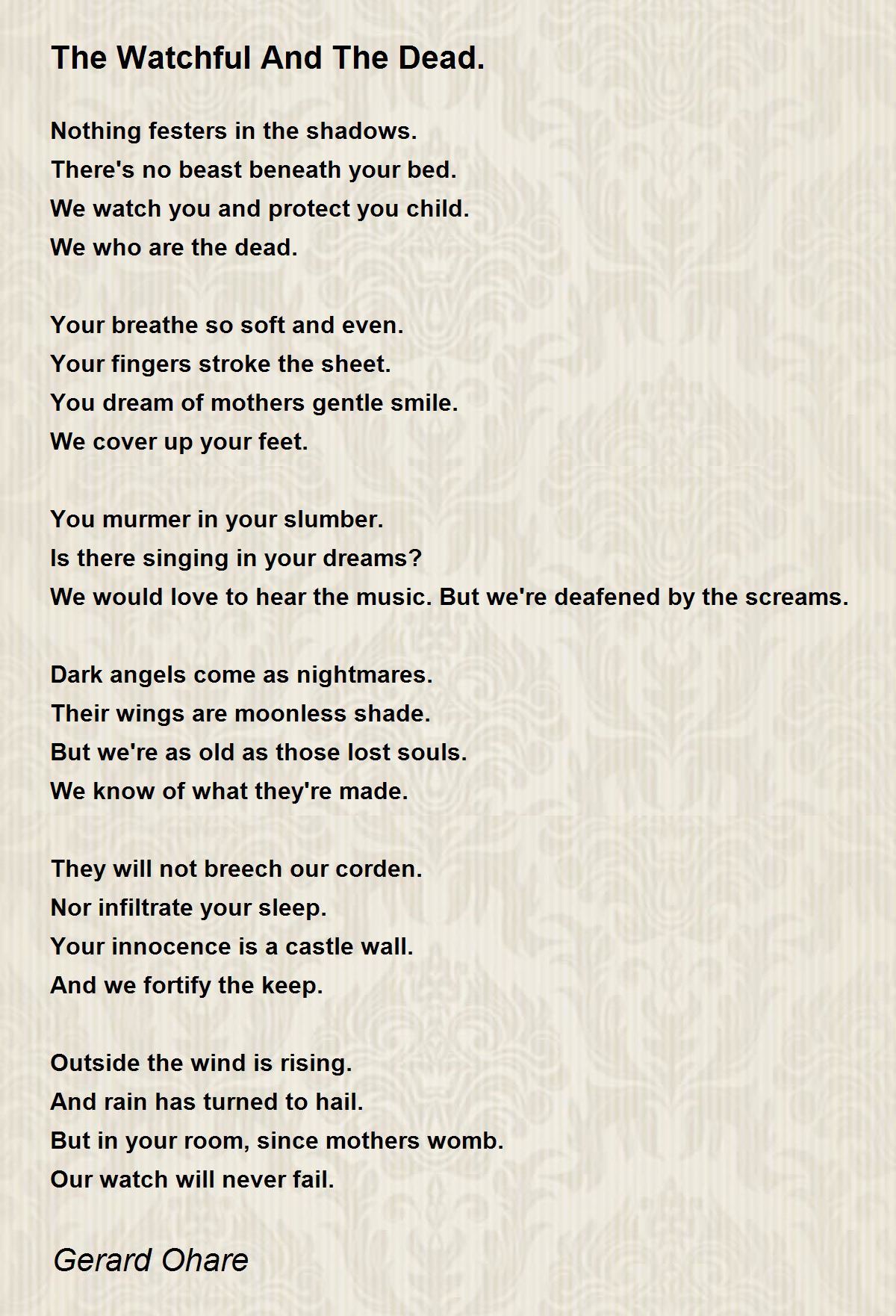 The Watchful And The Dead.

Nothing festers in the shadows.
There's no beast beneath your bed.
We watch you and protect you child.
We who are the dead.

Your breathe so soft and even.
Your fingers stroke the sheet.
You dream of mothers gentle smile.
We cover up your feet.

You murmer in your slumber.
Is there singing in your dreams?
We would love to hear the music. But we're deafened by the screams.

Dark angels come as nightmares.
Their wings are moonless shade.
But we're as old as those lost souls.
We know of what they're made.

They will not breech our corden.
Nor infiltrate your sleep.
Your innocence is a castle wall.
And we fortify the keep.

Outside the wind is rising.
And rain has turned to hail.
But in your room, since mothers womb.
Our watch will never fail.

Gerard Ohare